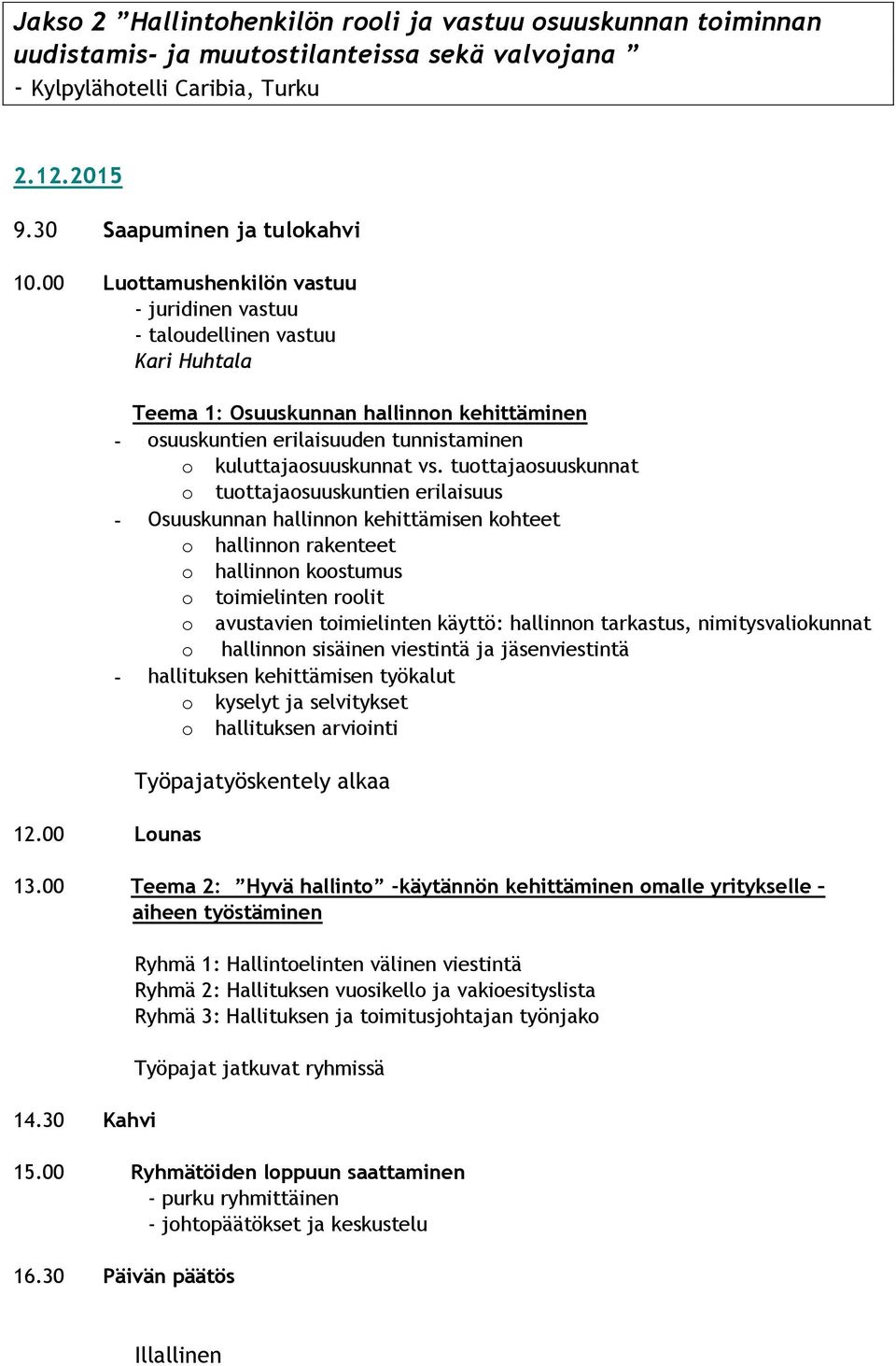 Jakso 2 ”Hallintohenkilön rooli ja vastuu osuuskunnan toiminnan uudistamis- ja muutostilanteissa sekä valvojana ”
- Kylpylähotelli Caribia, Turku

2.12.2015

9.30 Saapuminen ja tulokahvi

10.00 Luottamushenkilön vastuu
- juridinen vastuu
- taloudellinen vastuu
Kari Huhtala

Teema 1: Osuuskunnan hallinnon kehittäminen
- osuuskuntien erilaisuuden tunnistaminen
o kuluttajaosuuskunnat vs. tuottajaosuuskunnat
o tuottajaosuuskuntien erilaisuus
- Osuuskunnan hallinnon kehittämisen kohteet
o hallinnon rakenteet
o hallinnon koostumus
o toimielinten roolit
o avustavien toimielinten käyttö: hallinnon tarkastus, nimitysvaliokunnat
o hallinnon sisäinen viestintä ja jäsenviestintä
- hallituksen kehittämisen työkalut
o kyselyt ja selvitykset
o hallituksen arviointi

Työpajatyöskentely alkaa

12.00 Lounas

13.00 Teema 2: ”Hyvä hallinto” –käytännön kehittäminen omalle yritykselle – aiheen työstäminen

Ryhmä 1: Hallintoelinten välinen viestintä
Ryhmä 2: Hallituksen vuosikello ja vakioesityslista
Ryhmä 3: Hallituksen ja toimitusjohtajan työnjako

Työpajat jatkuvat ryhmissä

14.30 Kahvi

15.00 Ryhmätöiden loppuun saattaminen
- purku ryhmittäinen
- johtopäätökset ja keskustelu

16.30 Päivän päätös

Illallinen